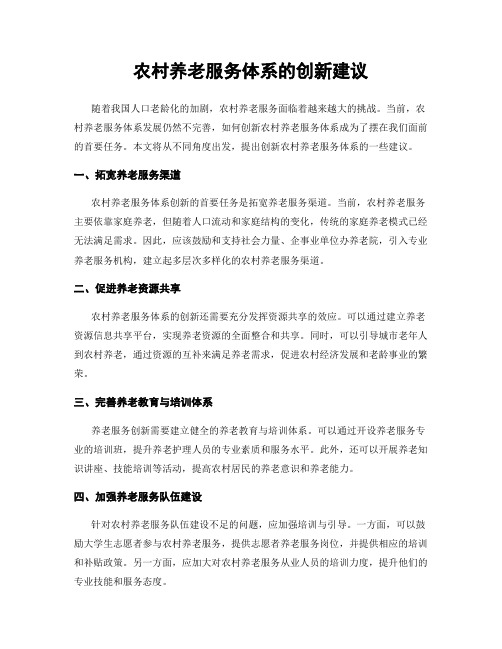 农村养老服务体系的创新建议

随着我国人口老龄化的加剧，农村养老服务面临着越来越大的挑战。当前，农村养老服务体系发展仍然不完善，如何创新农村养老服务体系成为了摆在我们面前的首要任务。本文将从不同角度出发，提出创新农村养老服务体系的一些建议。

一、拓宽养老服务渠道

农村养老服务体系创新的首要任务是拓宽养老服务渠道。当前，农村养老服务主要依靠家庭养老，但随着人口流动和家庭结构的变化，传统的家庭养老模式已经无法满足需求。因此，应该鼓励和支持社会力量、企事业单位办养老院，引入专业养老服务机构，建立起多层次多样化的农村养老服务渠道。

二、促进养老资源共享

农村养老服务体系的创新还需要充分发挥资源共享的效应。可以通过建立养老资源信息共享平台，实现养老资源的全面整合和共享。同时，可以引导城市老年人到农村养老，通过资源的互补来满足养老需求，促进农村经济发展和老龄事业的繁荣。

三、完善养老教育与培训体系

养老服务创新需要建立健全的养老教育与培训体系。可以通过开设养老服务专业的培训班，提升养老护理人员的专业素质和服务水平。此外，还可以开展养老知识讲座、技能培训等活动，提高农村居民的养老意识和养老能力。

四、加强养老服务队伍建设

针对农村养老服务队伍建设不足的问题，应加强培训与引导。一方面，可以鼓励大学生志愿者参与农村养老服务，提供志愿者养老服务岗位，并提供相应的培训和补贴政策。另一方面，应加大对农村养老服务从业人员的培训力度，提升他们的专业技能和服务态度。